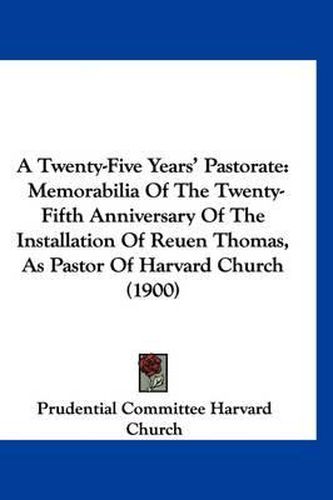 A Twenty-Five Years' Pastorate: Memorabilia Of The Twenty-Fifth Anniversary Of The Installation Of Reuen Thomas, As Pastor Of Harvard Church (1900)

Prudential Committee Harvard Church